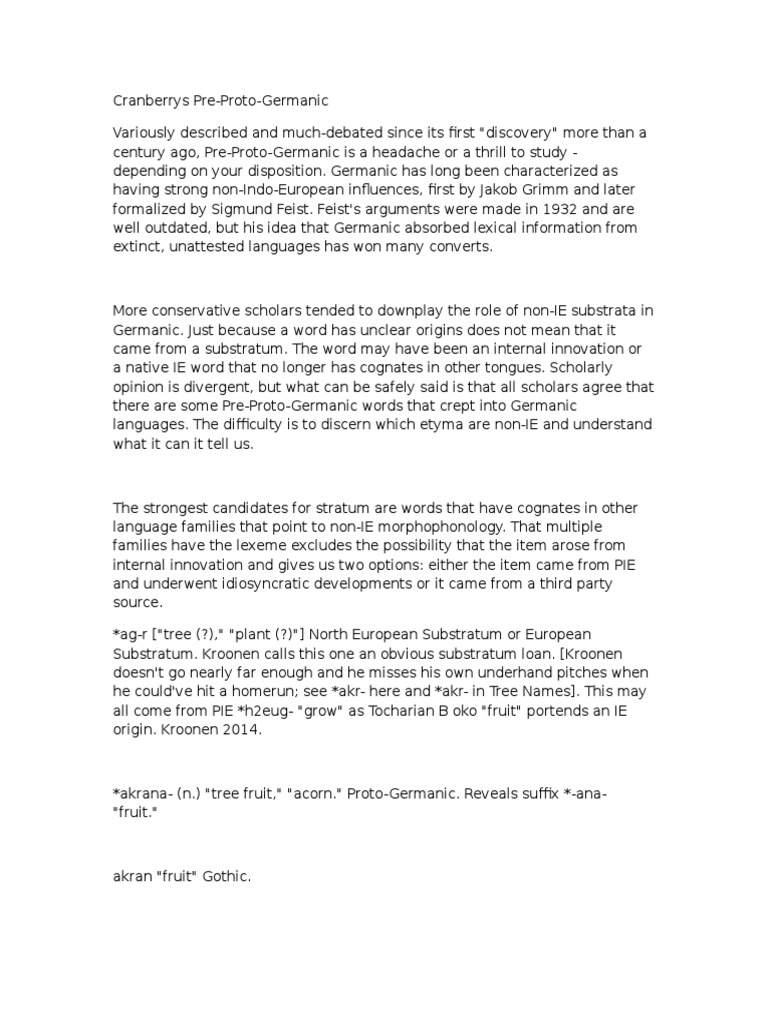 Cranberrys Pre-Proto-Germanic

Variously described and much-debated since its first "discovery" more than a century ago, Pre-Proto-Germanic is a headache or a thrill to study - depending on your disposition. Germanic has long been characterized as having strong non-Indo-European influences, first by Jakob Grimm and later formalized by Sigmund Feist. Feist's arguments were made in 1932 and are well outdated, but his idea that Germanic absorbed lexical information from extinct, unattested languages has won many converts.

More conservative scholars tended to downplay the role of non-IE substrata in Germanic. Just because a word has unclear origins does not mean that it came from a substratum. The word may have been an internal innovation or a native IE word that no longer has cognates in other tongues. Scholarly opinion is divergent, but what can be safely said is that all scholars agree that there are some Pre-Proto-Germanic words that crept into Germanic languages. The difficulty is to discern which etyma are non-IE and understand what it can it tell us.

The strongest candidates for stratum are words that have cognates in other language families that point to non-IE morphophonology. That multiple families have the lexeme excludes the possibility that the item arose from internal innovation and gives us two options: either the item came from PIE and underwent idiosyncratic developments or it came from a third party source.

*ag-r ["tree (?)," "plant (?)"] North European Substratum or European Substratum. Kroonen calls this one an obvious substratum loan. [Kroonen doesn't go nearly far enough and he misses his own underhand pitches when he could've hit a homerun; see *akr- here and *akr- in Tree Names]. This may all come from PIE *h2eug- "grow" as Tocharian B oko "fruit" portends an IE origin. Kroonen 2014.

*akrana- (n.) "tree fruit," "acorn." Proto-Germanic. Reveals suffix *-ana- "fruit."

akran "fruit" Gothic.